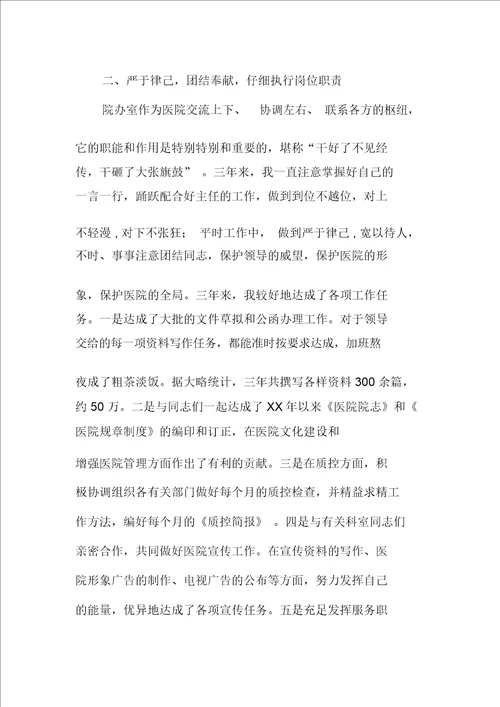 二、严于律己，团结奉献，仔细执行岗位职责

院办室作为医院交流上下、 协调左右、 联系各方的枢纽，它的职能和作用是特别特别和重要的，堪称“干好了不见经传，干砸了大张旗鼓” 。三年来，我一直注意掌握好自己的一言一行，踊跃配合好主任的工作，做到到位不越位，对上不轻漫，对下不张狂； 平时工作中， 做到严于律己，宽以待人，不时、事事注意团结同志，保护领导的威望，保护医院的形象，保护医院的全局。三年来，我较好地达成了各项工作任务。一是达成了大批的文件草拟和公函办理工作。对于领导交给的每一项资料写作任务，都能准时按要求达成，加班熬夜成了粗茶淡饭。据大略统计，三年共撰写各样资料 300 余篇，约 50 万。二是与同志们一起达成了 XX 年以来《医院院志》和《医院规章制度》的编印和订正，在医院文化建设和增强医院管理方面作出了有利的贡献。三是在质控方面，积极协调组织各有关部门做好每个月的质控检查，并精益求精工作方法，编好每个月的《质控简报》 。四是与有关科室同志们亲密合作，共同做好医院宣传工作。在宣传资料的写作、医院形象广告的制作、电视广告的公布等方面，努力发挥自己的能量，优异地达成了各项宣传任务。五是充足发挥服务职